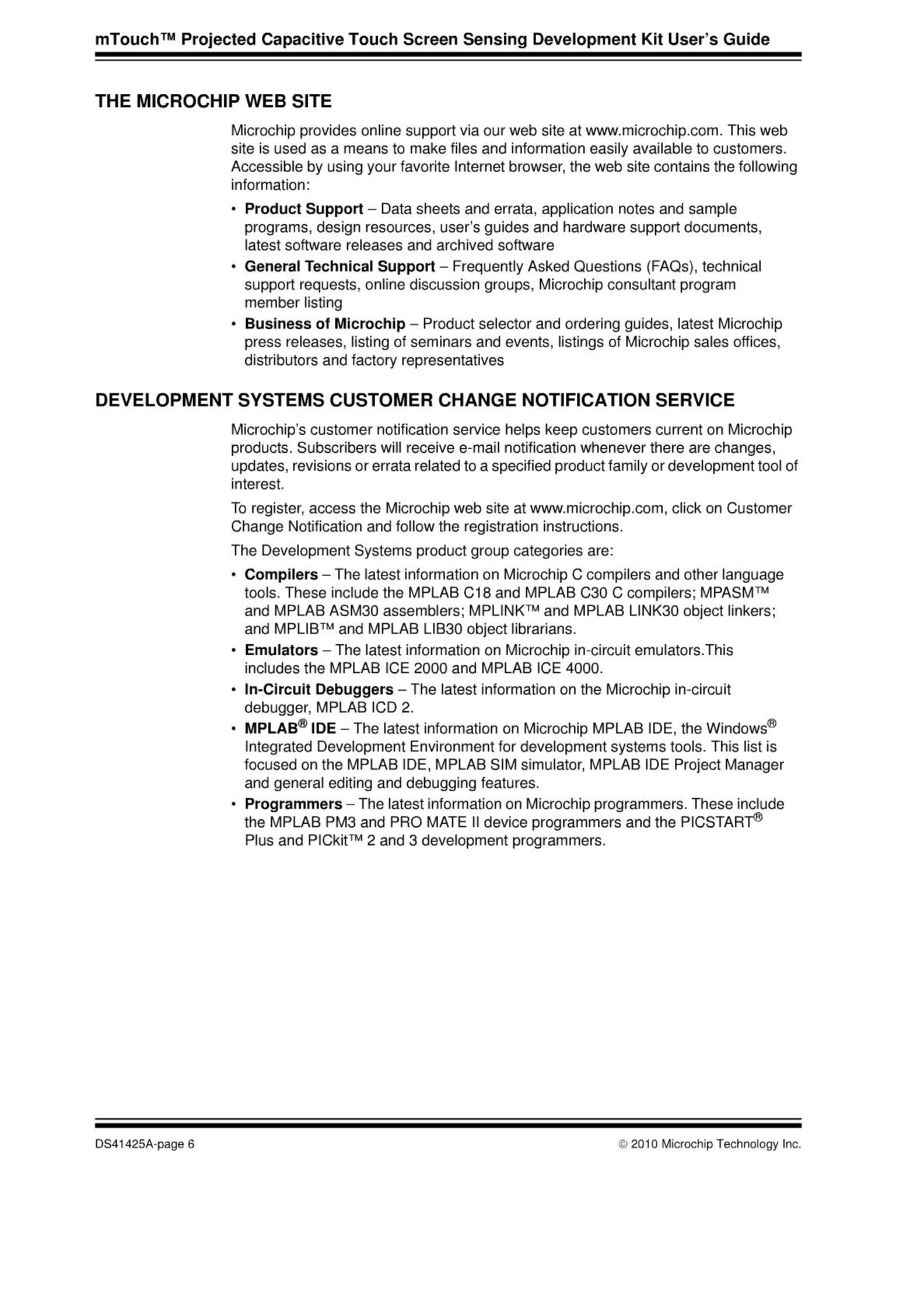 mTouch™ Projected Capacitive Touch Screen Sensing Development Kit User's Guide

THE MICROCHIP WEB SITE

Microchip provides online support via our web site at www.microchip.com. This web site is used as a means to make files and information easily available to customers. Accessible by using your favorite Internet browser, the web site contains the following information:

• Product Support – Data sheets and errata, application notes and sample programs, design resources, user's guides and hardware support documents, latest software releases and archived software
• General Technical Support – Frequently Asked Questions (FAQs), technical support requests, online discussion groups, Microchip consultant program member listing
• Business of Microchip – Product selector and ordering guides, latest Microchip press releases, listing of seminars and events, listings of Microchip sales offices, distributors and factory representatives

DEVELOPMENT SYSTEMS CUSTOMER CHANGE NOTIFICATION SERVICE

Microchip's customer notification service helps keep customers current on Microchip products. Subscribers will receive e-mail notification whenever there are changes, updates, revisions or errata related to a specified product family or development tool of interest.

To register, access the Microchip web site at www.microchip.com, click on Customer Change Notification and follow the registration instructions.

The Development Systems product group categories are:

• Compilers – The latest information on Microchip C compilers and other language tools. These include the MPLAB C18 and MPLAB C30 C compilers; MPASM™ and MPLAB ASM30 assemblers; MPLINK™ and MPLAB LINK30 object linkers; and MPLIB™ and MPLAB LIB30 object librarians.
• Emulators – The latest information on Microchip in-circuit emulators.This includes the MPLAB ICE 2000 and MPLAB ICE 4000.
• In-Circuit Debuggers – The latest information on the Microchip in-circuit debugger, MPLAB ICD 2.
• MPLAB® IDE – The latest information on Microchip MPLAB IDE, the Windows® Integrated Development Environment for development systems tools. This list is focused on the MPLAB IDE, MPLAB SIM simulator, MPLAB IDE Project Manager and general editing and debugging features.
• Programmers – The latest information on Microchip programmers. These include the MPLAB PM3 and PRO MATE II device programmers and the PICSTART® Plus and PICkit™ 2 and 3 development programmers.

DS41425A-page 6

© 2010 Microchip Technology Inc.